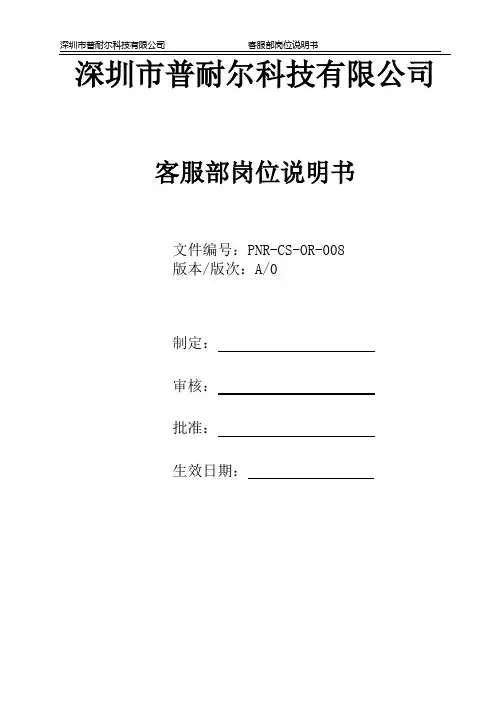 深圳市普耐尔科技有限公司 客服部岗位说明书

深圳市普耐尔科技有限公司

客服部岗位说明书

文件编号：PNR-CS-OR-008
版本/版次：A/0

制定：____

审核：____

批准：____

生效日期：____